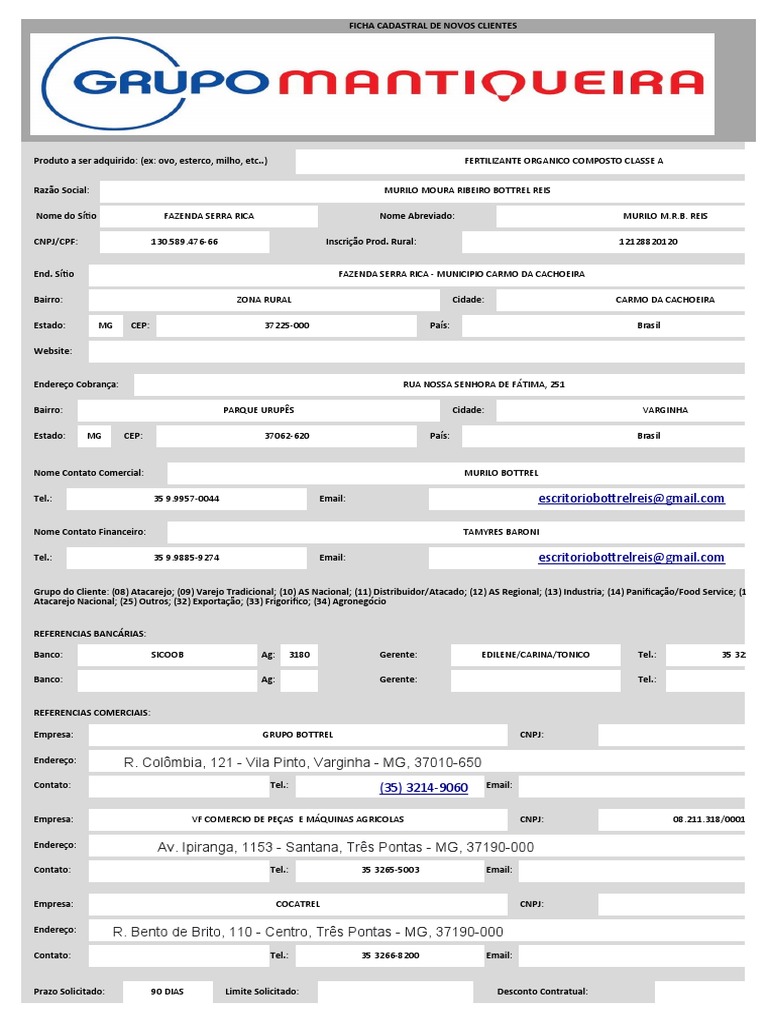 FICHA CADASTRAL DE NOVOS CLIENTES

GRUPO MANTIQUEIRA

Produto a ser adquirido: (ex: ovo, esterco, milho, etc..) FERTILIZANTE ORGANICO COMPOSTO CLASSE A

Razão Social: MURILO MOURA RIBEIRO BOTTREL REIS

Nome do Sítio FAZENDA SERRA RICA Nome Abreviado: MURILO M.R.B. REIS

CNPJ/CPF: 130.589.476-66 Inscrição Prod. Rural: 12128820120

End. Sítio FAZENDA SERRA RICA - MUNICIPIO CARMO DA CACHOEIRA

Bairro: ZONA RURAL Cidade: CARMO DA CACHOEIRA

Estado: MG CEP: 37225-000 País: Brasil

Website:

Endereço Cobrança: RUA NOSSA SENHORA DE FÁTIMA, 251

Bairro: PARQUE URUPÊS Cidade: VARGINHA

Estado: MG CEP: 37062-620 País: Brasil

Nome Contato Comercial: MURILO BOTTREL

Tel.: 35 9.9957-0044 Email: escritoriobottrelreis@gmail.com

Nome Contato Financeiro: TAMYRES BARONI

Tel.: 35 9.9885-9274 Email: escritoriobottrelreis@gmail.com

Grupo do Cliente: (08) Atacarejo; (09) Varejo Tradicional; (10) AS Nacional; (11) Distribuidor/Atacado; (12) AS Regional; (13) Industria; (14) Panificação/Food Service; (1 Atacarejo Nacional; (25) Outros; (32) Exportação; (33) Frigorifico; (34) Agronegócio

REFERENCIAS BANCÁRIAS:

Banco: SICOOB Ag: 3180 Gerente: EDILENE/CARINA/TONICO Tel.: 35 32

Banco: Ag: Gerente: Tel.:

REFERENCIAS COMERCIAIS:

Empresa: GRUPO BOTTREL CNPJ:

Endereço: R. Colômbia, 121 - Vila Pinto, Varginha - MG, 37010-650

Contato: Tel.: (35) 3214-9060 Email:

Empresa: VF COMERCIO DE PEÇAS E MÁQUINAS AGRICOLAS CNPJ: 08.211.318/0001

Endereço: Av. Ipiranga, 1153 - Santana, Três Pontas - MG, 37190-000

Contato: Tel.: 35 3265-5003 Email:

Empresa: COCATREL CNPJ:

Endereço: R. Bento de Brito, 110 - Centro, Três Pontas - MG, 37190-000

Contato: Tel.: 35 3266-8200 Email:

Prazo Solicitado: 90 DIAS Limite Solicitado: Desconto Contratual: